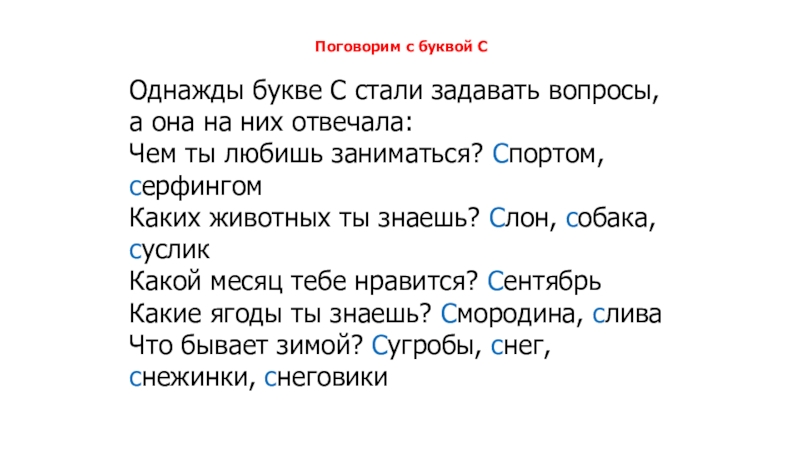 Поговорим с буквой С

Однажды букве С стали задавать вопросы, а она на них отвечала:
Чем ты любишь заниматься? Спортом, серфингом
Каких животных ты знаешь? Слон, собака, суслик
Какой месяц тебе нравится? Сентябрь
Какие ягоды ты знаешь? Смородина, слива
Что бывает зимой? Сугробы, снег, снежинки, снеговики